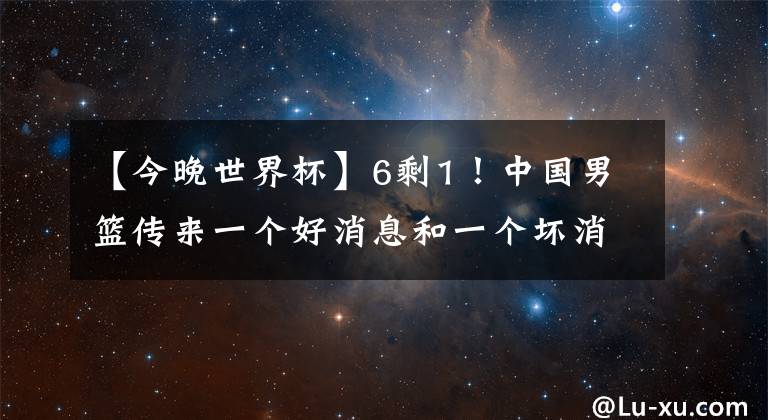 【今晚世界杯】6剩1！中国男篮传来一个好消息和一个坏消

@Lu-xu.com